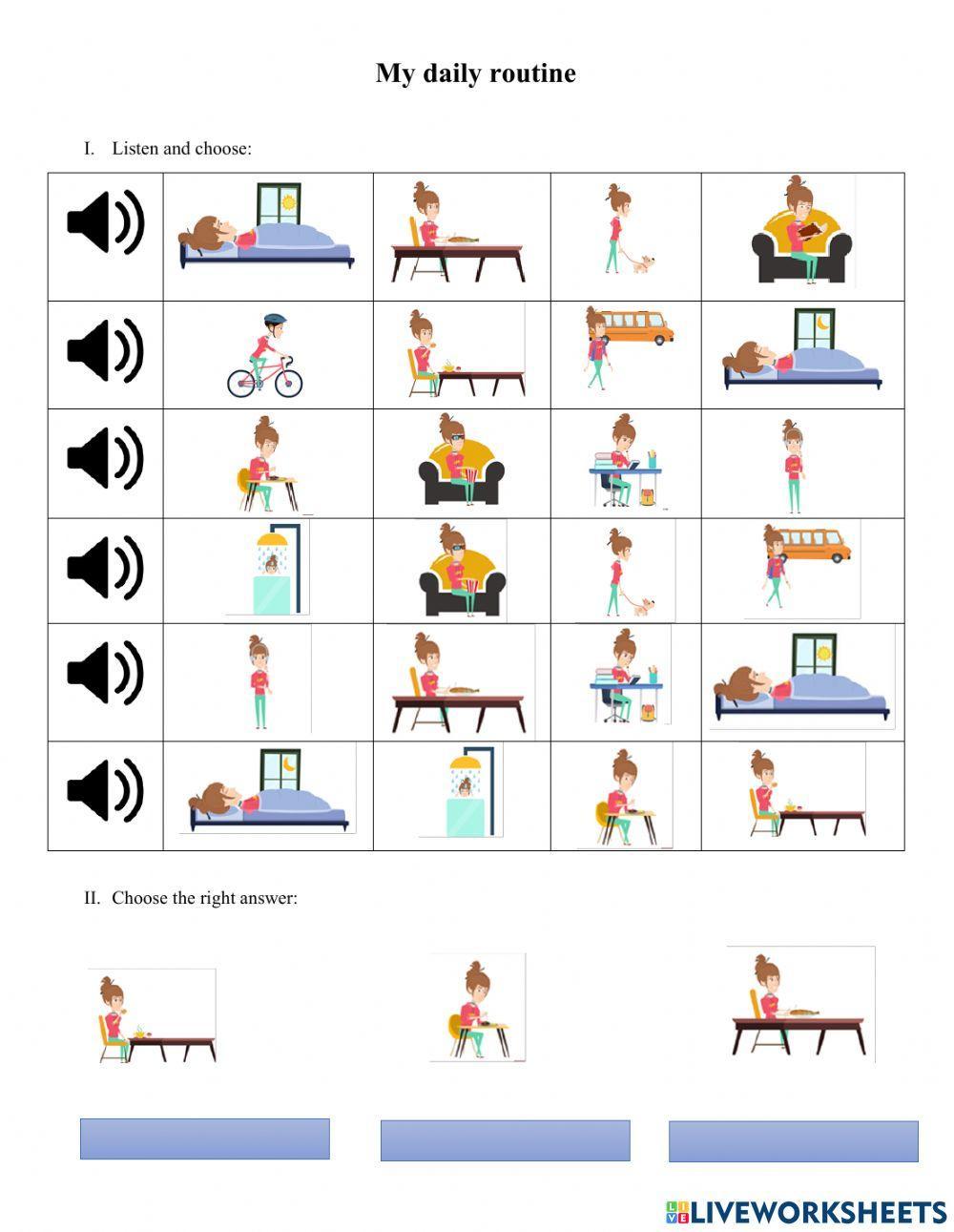 My daily routine

I. Listen and choose:

II. Choose the right answer:

LIVEWORKSHEETS